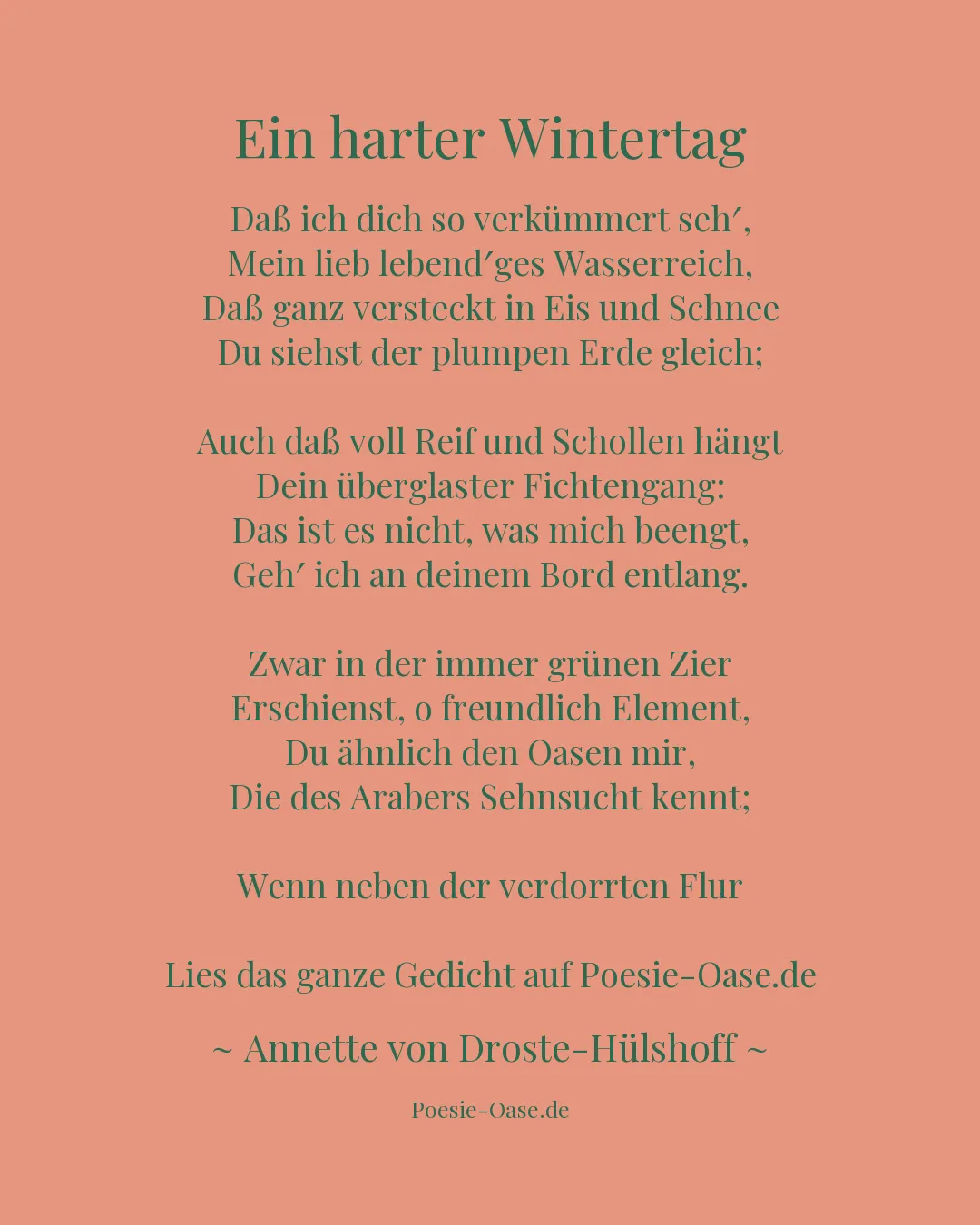 Ein harter Wintertag

Daß ich dich so verkümmert seh′,
Mein lieb lebend′ges Wasserreich,
Daß ganz versteckt in Eis und Schnee
Du siehst der plumpen Erde gleich;

Auch daß voll Reif und Schollen hängt
Dein überglaster Fichtengang:
Das ist es nicht, was mich beengt,
Geh′ ich an deinem Bord entlang.

Zwar in der immer grünen Zier
Erschienst, o freundlich Element,
Du ähnlich den Oasen mir,
Die des Arabers Sehnsucht kennt;

Wenn neben der verdorrten Flur

Lies das ganze Gedicht auf Poesie-Oase.de

~ Annette von Droste-Hülshoff ~

Poesie-Oase.de